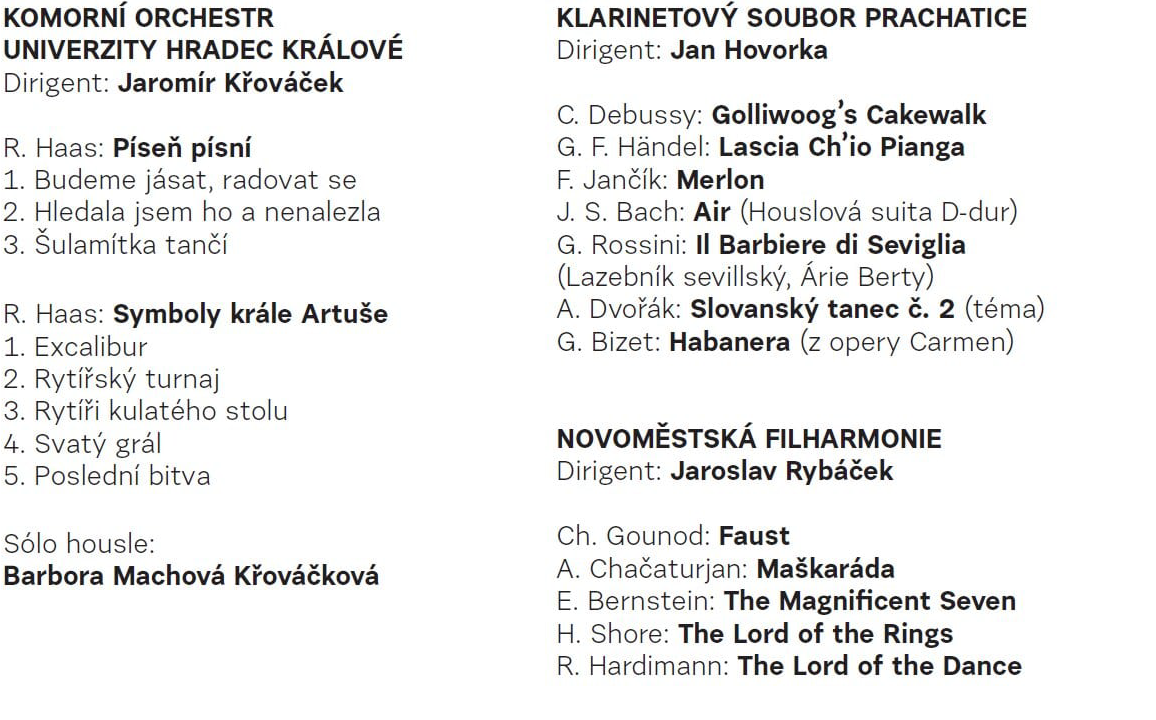 KOMORNÍ ORCHESTR
UNIVERZITY HRADEC KRÁLOVÉ
Dirigent: Jaromír Křováček

R. Haas: Píseň písní
1. Budeme jásat, radovat se
2. Hledala jsem ho a nenalezla
3. Šulamítka tančí

R. Haas: Symboly krále Artuše
1. Excalibur
2. Rytířský turnaj
3. Rytíři kulatého stolu
4. Svatý grál
5. Poslední bitva

Sólo housle:
Barbora Machová Křováčková

KLARINETOVÝ SOUBOR PRACHATICE
Dirigent: Jan Hovorka

C. Debussy: Golliwoog's Cakewalk
G. F. Händel: Lascia Ch'io Pianga
F. Jančík: Merlon
J. S. Bach: Air (Houslová suita D-dur)
G. Rossini: Il Barbiere di Seviglia (Lazebník sevillský, Árie Berty)
A. Dvořák: Slovanský tanec č. 2 (téma)
G. Bizet: Habanera (z opery Carmen)

NOVOMĚSTSKÁ FILHARMONIE
Dirigent: Jaroslav Rybáček

Ch. Gounod: Faust
A. Chačaturjan: Maškaráda
E. Bernstein: The Magnificent Seven
H. Shore: The Lord of the Rings
R. Hardimann: The Lord of the Dance